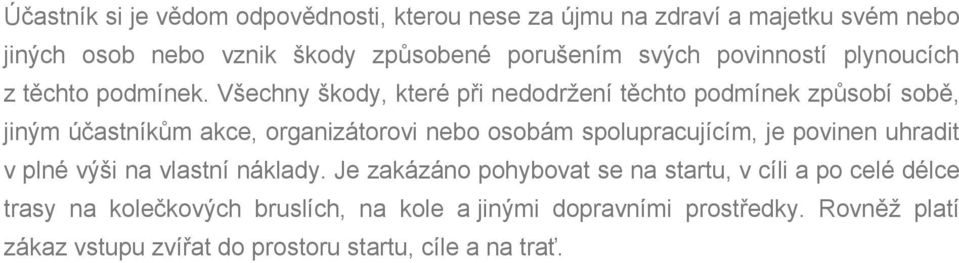 Účastník si je vědom odpovědnosti, kterou nese za újmu na zdraví a majetku svém nebo jiných osob nebo vznik škody způsobené porušením svých povinností plynoucích z těchto podmínek. Všechny škody, které při nedodržení těchto podmínek způsobí sobě, jiným účastníkům akce, organizátorovi nebo osobám spolupracujícím, je povinen uhradit v plné výši na vlastní náklady. Je zakázáno pohybovat se na startu, v cíli a po celé délce trasy na kolečkových bruslích, na kole a jinými dopravními prostředky. Rovněž platí zákaz vstupu zvířat do prostoru startu, cíle a na trať.